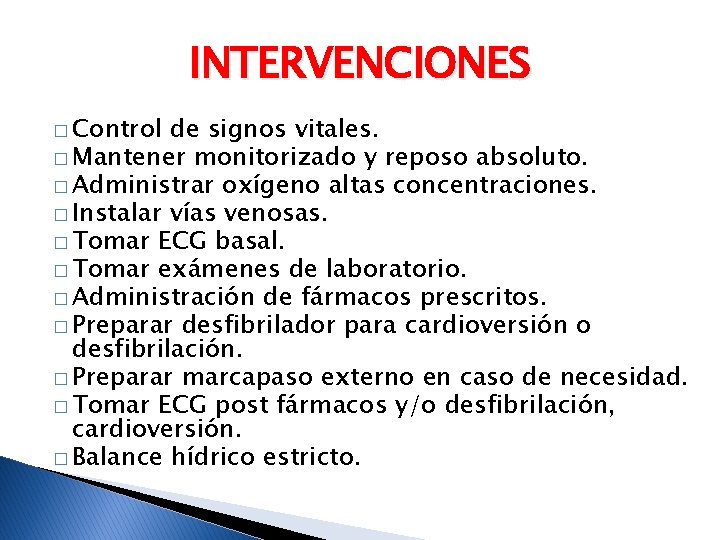 INTERVENCIONES

□ Control de signos vitales.
□ Mantener monitorizado y reposo absoluto.
□ Administrar oxígeno altas concentraciones.
□ Instalar vías venosas.
□ Tomar ECG basal.
□ Tomar exámenes de laboratorio.
□ Administración de fármacos prescritos.
□ Preparar desfibrilador para cardioversión o desfibrilación.
□ Preparar marcapaso externo en caso de necesidad.
□ Tomar ECG post fármacos y/o desfibrilación, cardioversión.
□ Balance hídrico estricto.